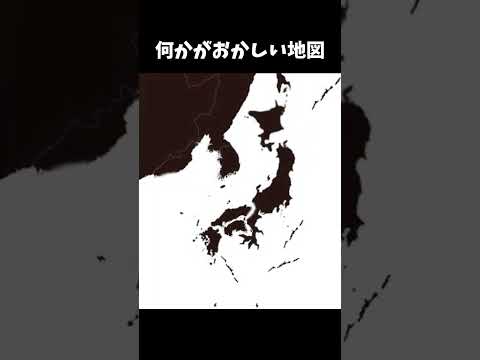 何かがおかしい地図